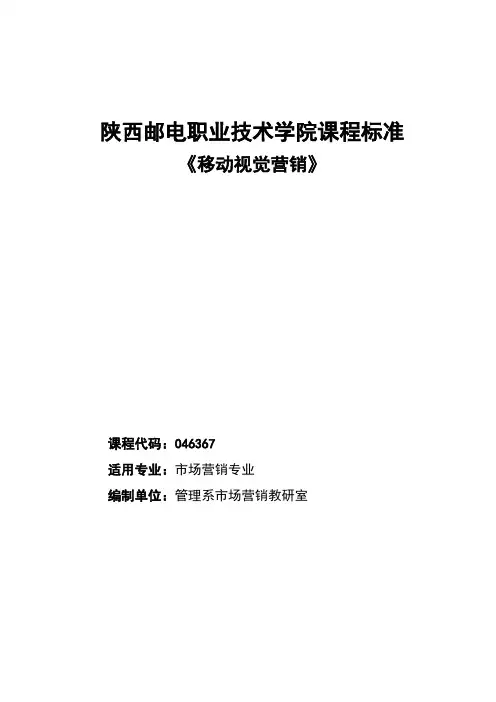 陕西邮电职业技术学院课程标准

《移动视觉营销》

课程代码：046367

适用专业：市场营销专业

编制单位：管理系市场营销教研室